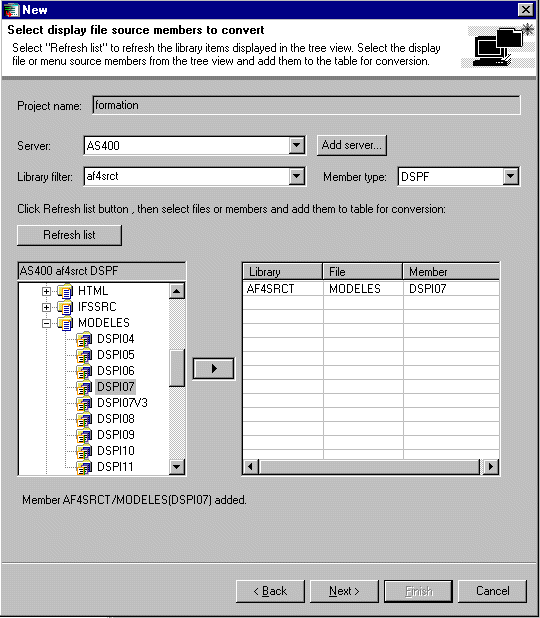 New

Select display file source members to convert

Select "Refresh list" to refresh the library items displayed in the tree view. Select the display file or menu source members from the tree view and add them to the table for conversion.

Project name: formation

Server: AS400

Add server...

Library filter: af4srct

Member type: DSPF

Click Refresh list button , then select files or members and add them to table for conversion:

Refresh list

AS400 af4srct DSPF

HTML
IFSSRC
MODELES
DSPI04
DSPI05
DSPI06
DSPI07
DSPI07V3
DSPI08
DSPI09
DSPI10
DSPI11

| Library | File | Member |
|---|---|---|
| AF4SRCT | MODELES | DSPI07 |

Member AF4SRCT/MODELES(DSPI07) added.

< Back

Next >

Finish

Cancel